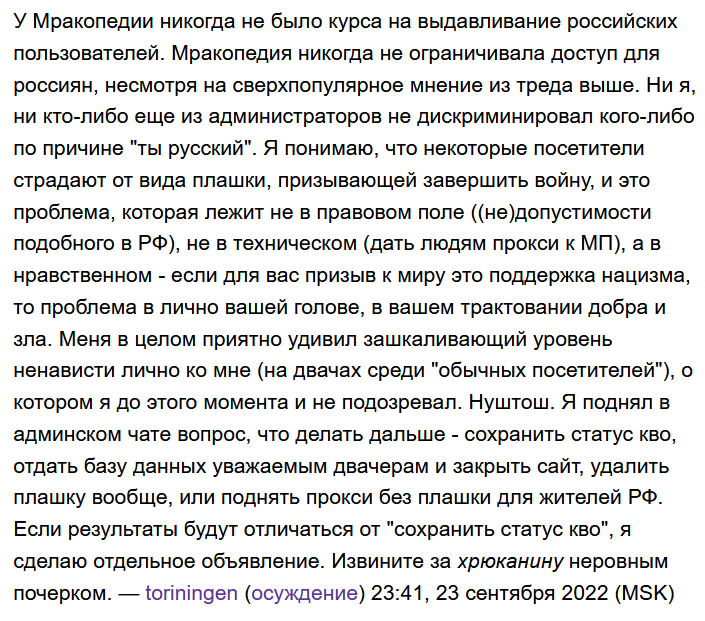 У Мракопедии никогда не было курса на выдавливание российских пользователей. Мракопедия никогда не ограничивала доступ для россиян, несмотря на сверхпопулярное мнение из треда выше. Ни я, ни кто-либо еще из администраторов не дискриминировал кого-либо по причине "ты русский". Я понимаю, что некоторые посетители страдают от вида плашки, призывающей завершить войну, и это проблема, которая лежит не в правовом поле ((не)допустимости подобного в РФ), не в техническом (дать людям прокси к МП), а в нравственном - если для вас призыв к миру это поддержка нацизма, то проблема в лично вашей голове, в вашем трактовании добра и зла. Меня в целом приятно удивил зашкаливающий уровень ненависти лично ко мне (на двачах среди "обычных посетителей"), о котором я до этого момента и не подозревал. Нуштош. Я поднял в админском чате вопрос, что делать дальше - сохранить статус кво, отдать базу данных уважаемым двачерам и закрыть сайт, удалить плашку вообще, или поднять прокси без плашки для жителей РФ. Если результаты будут отличаться от "сохранить статус кво", я сделаю отдельное объявление. Извините за хрюканину неровным почерком. — toriningen (осуждение) 23:41, 23 сентября 2022 (MSK)